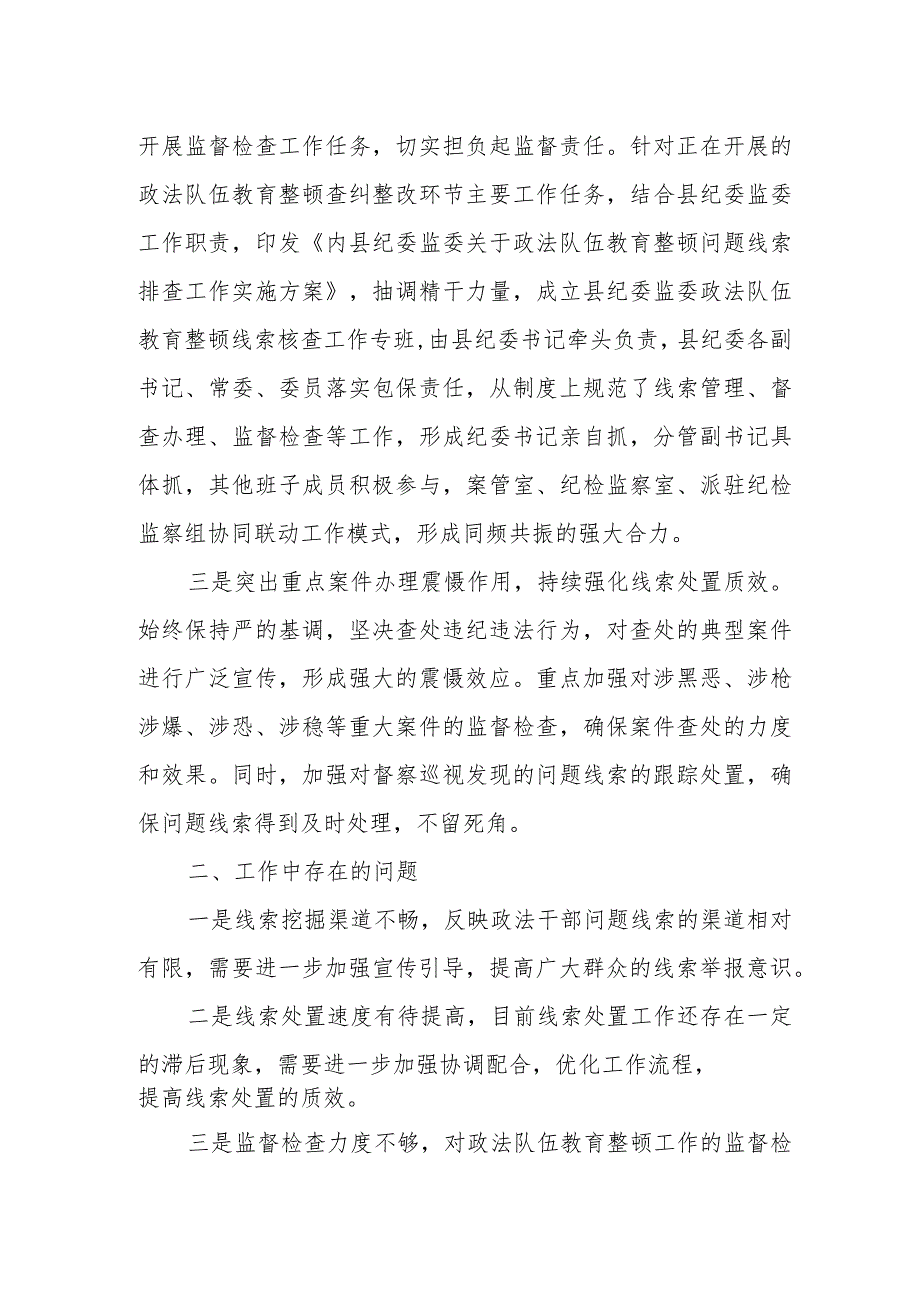 开展监督检查工作任务，切实担负起监督责任。针对正在开展的政法队伍教育整顿查纠整改环节主要工作任务，结合县纪委监委工作职责，印发《内县纪委监委关于政法队伍教育整顿问题线索排查工作实施方案》，抽调精干力量，成立县纪委监委政法队伍教育整顿线索核查工作专班，由县纪委书记牵头负责，县纪委各副书记、常委、委员落实包保责任，从制度上规范了线索管理、督查办理、监督检查等工作，形成纪委书记亲自抓，分管副书记具体抓，其他班子成员积极参与，案管室、纪检监察室、派驻纪检监察组协同联动工作模式，形成同频共振的强大合力。

三是突出重点案件办理震慑作用，持续强化线索处置质效。始终保持严的基调，坚决查处违纪违法行为，对查处的典型案件进行广泛宣传，形成强大的震慑效应。重点加强对涉黑恶、涉枪涉爆、涉恐、涉稳等重大案件的监督检查，确保案件查处的力度和效果。同时，加强对督察巡视发现的问题线索的跟踪处置，确保问题线索得到及时处理，不留死角。

二、工作中存在的问题

一是线索挖掘渠道不畅，反映政法干部问题线索的渠道相对有限，需要进一步加强宣传引导，提高广大群众的线索举报意识。

二是线索处置速度有待提高，目前线索处置工作还存在一定的滞后现象，需要进一步加强协调配合，优化工作流程，提高线索处置的质效。

三是监督检查力度不够，对政法队伍教育整顿工作的监督检